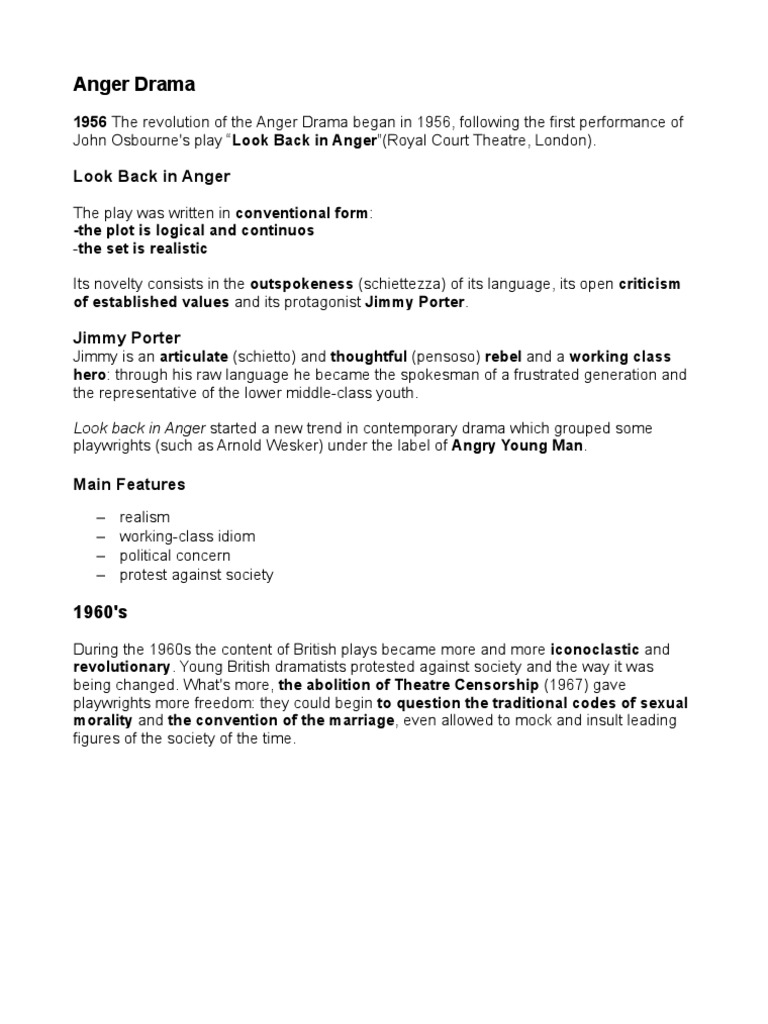 Anger Drama

1956 The revolution of the Anger Drama began in 1956, following the first performance of John Osbourne's play "Look Back in Anger"(Royal Court Theatre, London).

Look Back in Anger

The play was written in conventional form:
-the plot is logical and continuos
-the set is realistic

Its novelty consists in the outspokeness (schiettezza) of its language, its open criticism of established values and its protagonist Jimmy Porter.

Jimmy Porter
Jimmy is an articulate (schietto) and thoughtful (pensoso) rebel and a working class hero: through his raw language he became the spokesman of a frustrated generation and the representative of the lower middle-class youth.

Look back in Anger started a new trend in contemporary drama which grouped some playwrights (such as Arnold Wesker) under the label of Angry Young Man.

Main Features

– realism
– working-class idiom
– political concern
– protest against society

1960's

During the 1960s the content of British plays became more and more iconoclastic and revolutionary. Young British dramatists protested against society and the way it was being changed. What's more, the abolition of Theatre Censorship (1967) gave playwrights more freedom: they could begin to question the traditional codes of sexual morality and the convention of the marriage, even allowed to mock and insult leading figures of the society of the time.